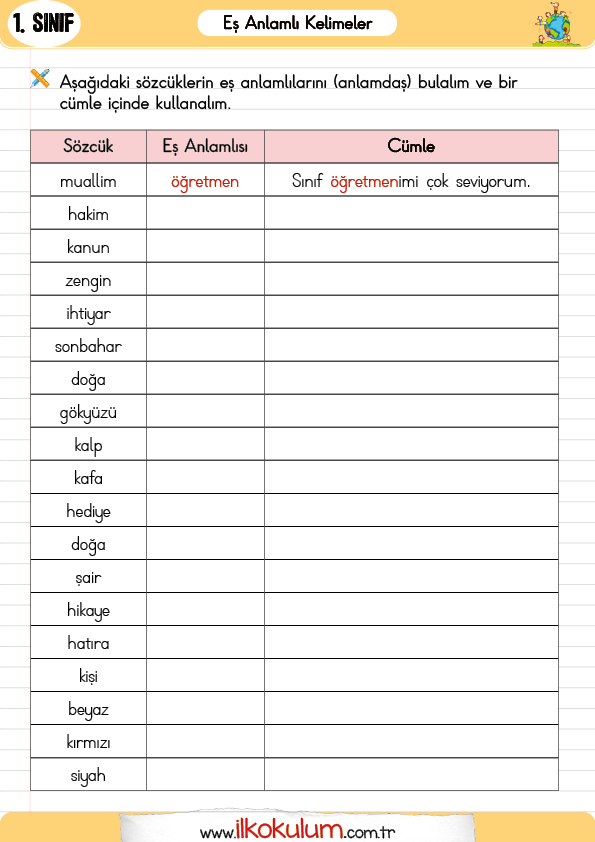 1. SINIF

Eş Anlamlı Kelimeler

Aşağıdaki sözcüklerin eş anlamlılarını (anlamdaş) bulalım ve bir cümle içinde kullanalım.

| Sözcük | Eş Anlamlısı | Cümle |
|---|---|---|
| muallim | öğretmen | Sınıf öğretmenimi çok seviyorum. |
| hakim | | |
| kanun | | |
| zengin | | |
| ihtiyar | | |
| sonbahar | | |
| doğa | | |
| gökyüzü | | |
| kalp | | |
| kafa | | |
| hediye | | |
| doğa | | |
| şair | | |
| hikaye | | |
| hatıra | | |
| kişi | | |
| beyaz | | |
| kırmızı | | |
| siyah | | |

www.ilkokulum.com.tr